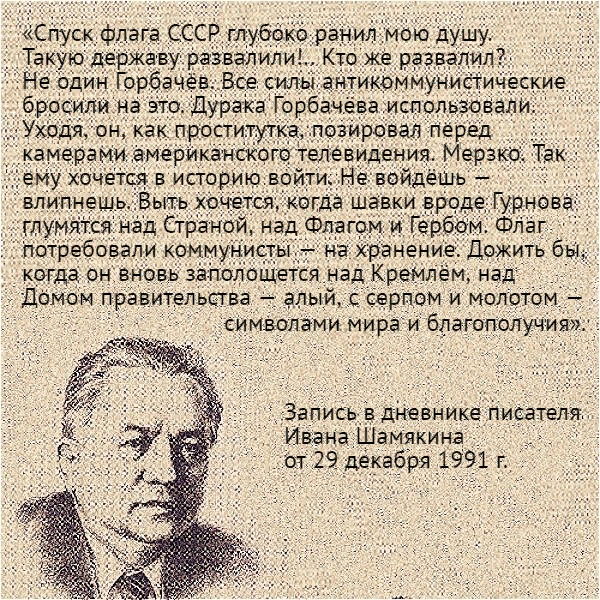 «Спуск флага СССР глубоко ранил мою душу. Такую державу развалили!.. Кто же развалил? Не один Горбачёв. Все силы антикоммунистические бросили на это. Дурака Горбачёва использовали. Уходя, он, как проститутка, позировал перед камерами американского телевидения. Мерзко. Так ему хочется в историю войти. Не войдёшь — влипнешь. Выть хочется, когда шавки вроде Гурнова глумятся над Страной, над Флагом и Гербом. Флаг потребовали коммунисты — на хранение. Дожить бы, когда он вновь заполощется над Кремлём, над Домом правительства — алый, с серпом и молотом — символами мира и благополучия».

Запись в дневнике писателя
Ивана Шамякина
от 29 декабря 1991 г.